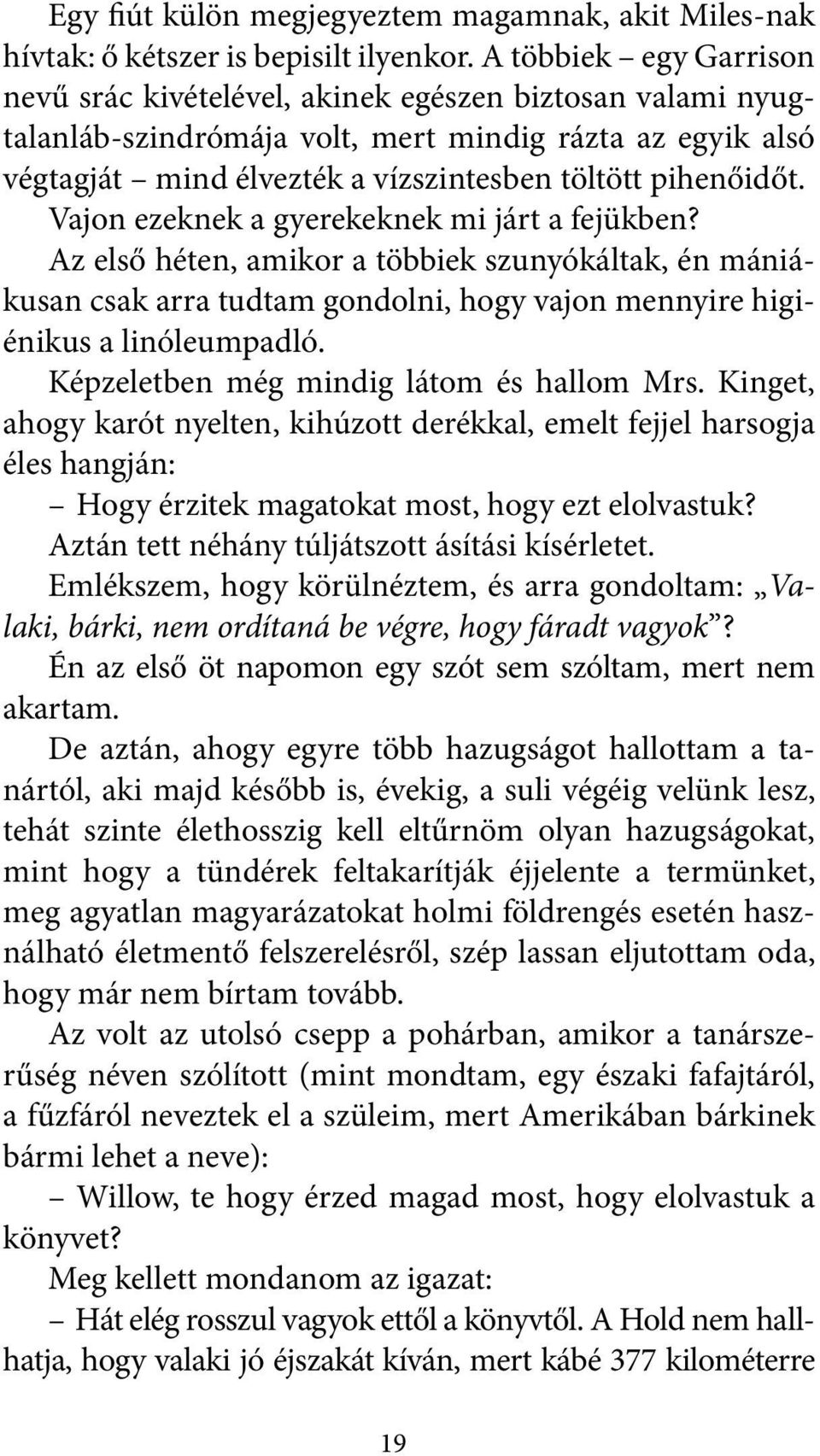 Egy fiút külön megjegyeztem magamnak, akit Miles-nak hívtak: ő kétszer is bepisilt ilyenkor. A többiek – egy Garrison nevű srác kivételével, akinek egészen biztosan valami nyugtalanláb-szindrómája volt, mert mindig rázta az egyik alsó végtagját – mind élvezték a vízszintesben töltött pihenőidőt.

Vajon ezeknek a gyerekeknek mi járt a fejükben?

Az első héten, amikor a többiek szunyókáltak, én mániákusan csak arra tudtam gondolni, hogy vajon mennyire higiénikus a linóleumpadló.

Képzeletben még mindig látom és hallom Mrs. Kinget, ahogy karót nyelten, kihúzott derékkal, emelt fejjel harsogja éles hangján:

– Hogy érzitek magatokat most, hogy ezt elolvastuk?

Aztán tett néhány túljátszott ásítási kísérletet.

Emlékszem, hogy körülnéztem, és arra gondoltam: „Valaki, bárki, nem ordítaná be végre, hogy fáradt vagyok”?

Én az első öt napomon egy szót sem szóltam, mert nem akartam.

De aztán, ahogy egyre több hazugságot hallottam a tanártól, aki majd később is, évekig, a suli végéig velünk lesz, tehát szinte élethosszig kell eltűrnöm olyan hazugságokat, mint hogy a tündérek feltakarítják éjjelente a termünket, meg agyatlan magyarázatokat holmi földrengés esetén használható életmentő felszerelésről, szép lassan eljutottam oda, hogy már nem bírtam tovább.

Az volt az utolsó csepp a pohárban, amikor a tanárszerűség néven szólított (mint mondtam, egy északi fafajtáról, a fűzfáról neveztek el a szüleim, mert Amerikában bárkinek bármi lehet a neve):

– Willow, te hogy érzed magad most, hogy elolvastuk a könyvet?

Meg kellett mondanom az igazat:

– Hát elég rosszul vagyok ettől a könyvtől. A Hold nem hallhatja, hogy valaki jó éjszakát kíván, mert kábé 377 kilométerre

19